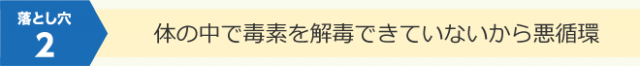 落とし穴
2

体の中で毒素を解毒できていないから悪循環